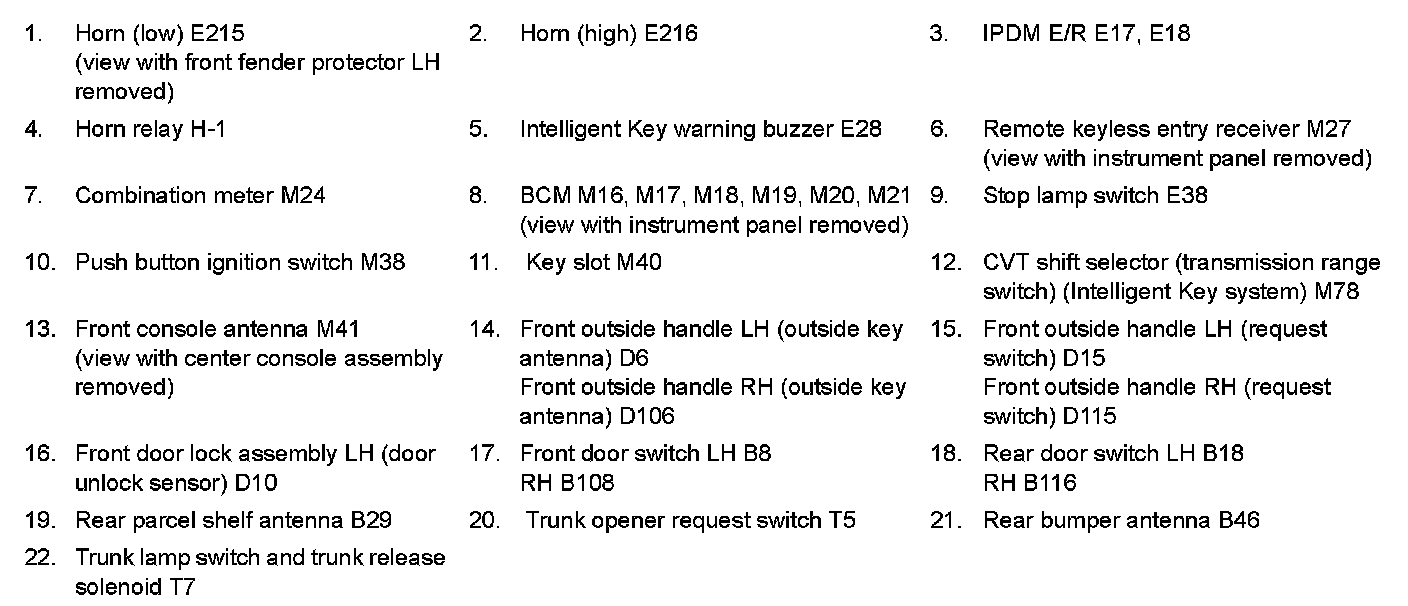 1. Horn (low) E215 (view with front fender protector LH removed)

2. Horn (high) E216

3. IPDM E/R E17, E18

4. Horn relay H-1

5. Intelligent Key warning buzzer E28

6. Remote keyless entry receiver M27 (view with instrument panel removed)

7. Combination meter M24

8. BCM M16, M17, M18, M19, M20, M21 (view with instrument panel removed)

9. Stop lamp switch E38

10. Push button ignition switch M38

11. Key slot M40

12. CVT shift selector (transmission range switch) (Intelligent Key system) M78

13. Front console antenna M41 (view with center console assembly removed)

14. Front outside handle LH (outside key antenna) D6
Front outside handle RH (outside key antenna) D106

15. Front outside handle LH (request switch) D15
Front outside handle RH (request switch) D115

16. Front door lock assembly LH (door unlock sensor) D10

17. Front door switch LH B8
RH B108

18. Rear door switch LH B18
RH B116

19. Rear parcel shelf antenna B29

20. Trunk opener request switch T5

21. Rear bumper antenna B46

22. Trunk lamp switch and trunk release solenoid T7